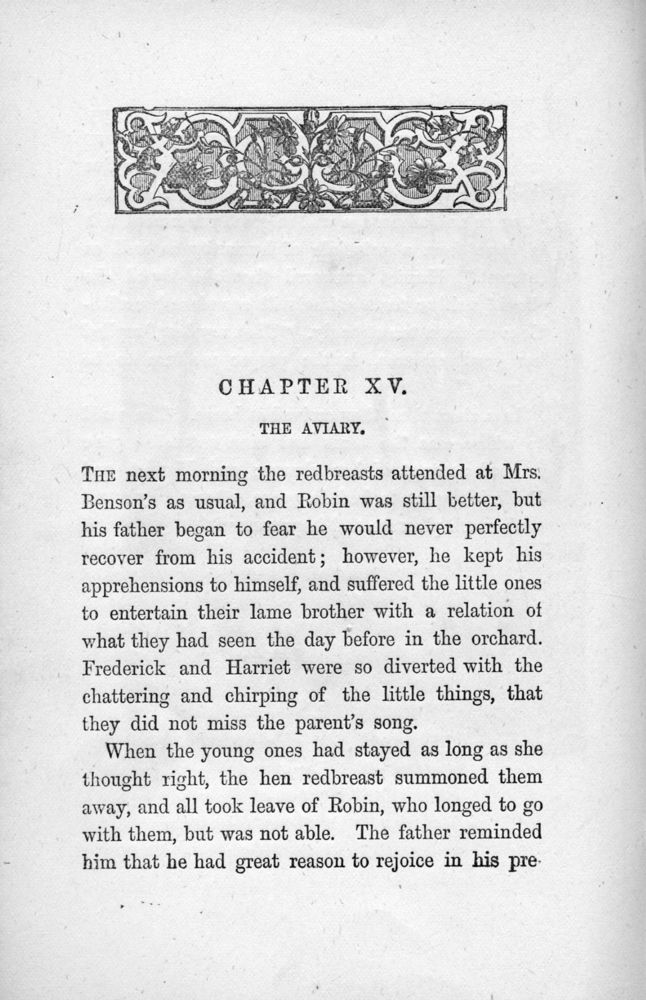 CHAPTER XV.

THE AVIARY.

THE next morning the redbreasts attended at Mrs. Benson's as usual, and Robin was still better, but his father began to fear he would never perfectly recover from his accident; however, he kept his apprehensions to himself, and suffered the little ones to entertain their lame brother with a relation of what they had seen the day before in the orchard. Frederick and Harriet were so diverted with the chattering and chirping of the little things, that they did not miss the parent's song.

When the young ones had stayed as long as she thought right, the hen redbreast summoned them away, and all took leave of Robin, who longed to go with them, but was not able. The father reminded him that he had great reason to rejoice in his pre-